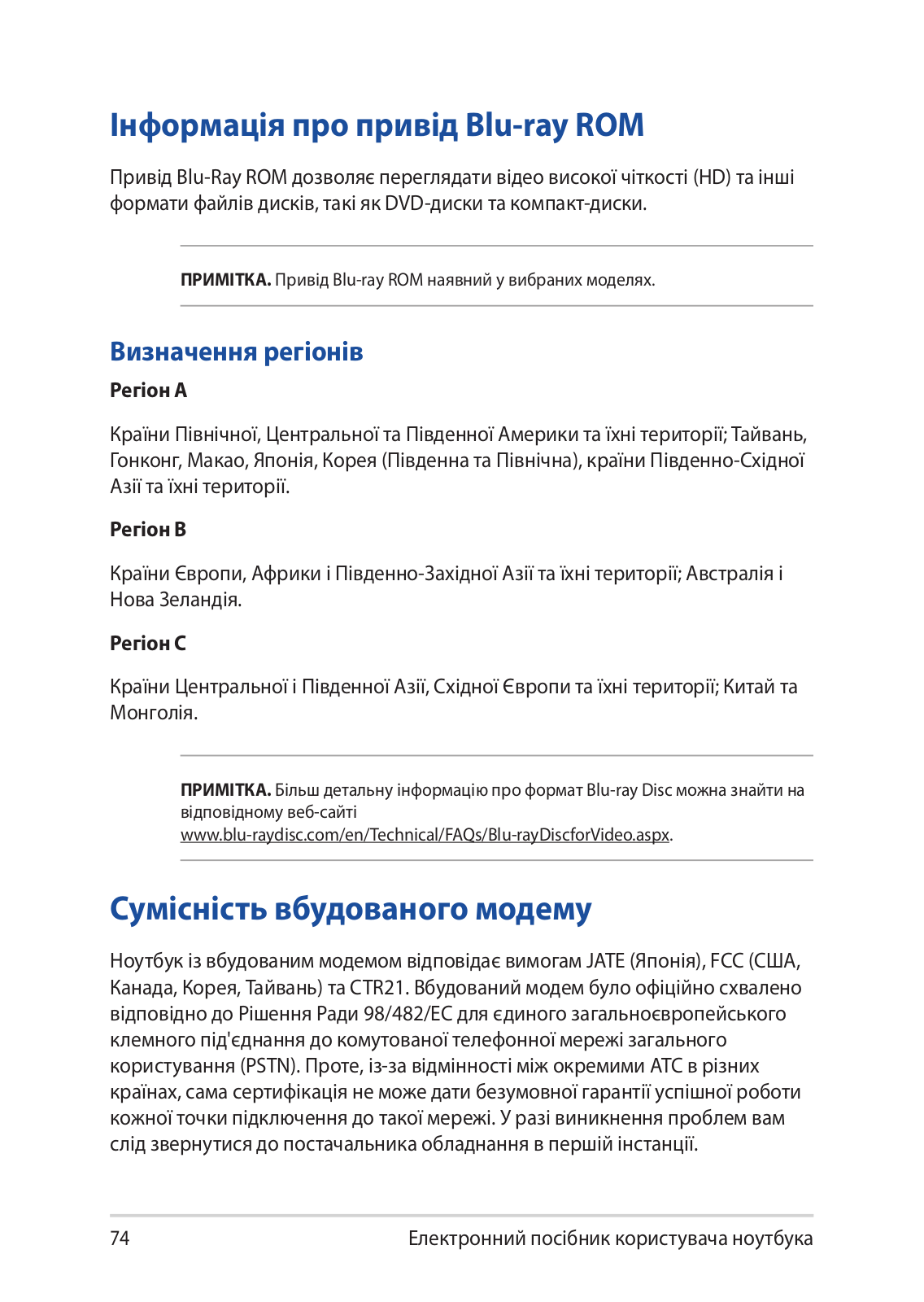 Інформація про привід Blu-ray ROM

Привід Blu-Ray ROM дозволяє переглядати відео високої чіткості (HD) та інші формати файлів дисків, такі як DVD-диски та компакт-диски.

ПРИМІТКА. Привід Blu-ray ROM наявний у вибраних моделях.

Визначення регіонів

Регіон A

Країни Північної, Центральної та Південної Америки та їхні території; Тайвань, Гонконг, Макао, Японія, Корея (Південна та Північна), країни Південно-Східної Азії та їхні території.

Регіон B

Країни Європи, Африки і Південно-Західної Азії та їхні території; Австралія і Нова Зеландія.

Регіон C

Країни Центральної і Південної Азії, Східної Європи та їхні території; Китай та Монголія.

ПРИМІТКА. Більш детальну інформацію про формат Blu-ray Disc можна знайти на відповідному веб-сайті www.blu-raydisc.com/en/Technical/FAQs/Blu-rayDiscforVideo.aspx.

Сумісність вбудованого модему

Ноутбук із вбудованим модемом відповідає вимогам JATE (Японія), FCC (США, Канада, Корея, Тайвань) та CTR21. Вбудований модем було офіційно схвалено відповідно до Рішення Ради 98/482/EC для єдиного загальноєвропейського клемного під'єднання до комутованої телефонної мережі загального користування (PSTN). Проте, із-за відмінності між окремими АТС в різних країнах, сама сертифікація не може дати безумовної гарантії успішної роботи кожної точки підключення до такої мережі. У разі виникнення проблем вам слід звернутися до постачальника обладнання в першій інстанції.

74 Електронний посібник користувача ноутбука